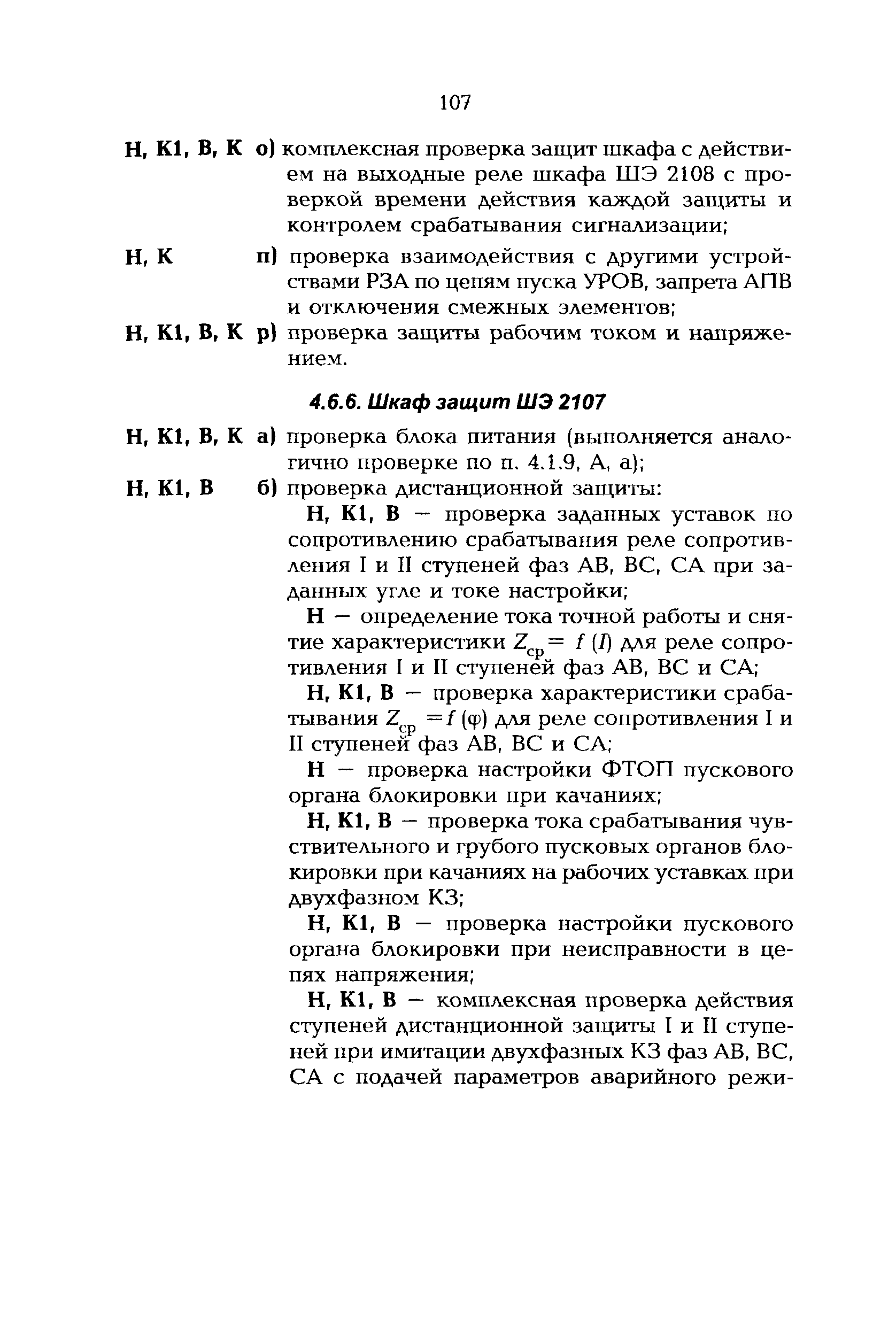 107

Н, К1, В, К о) комплексная проверка защит шкафа с действием на выходные реле шкафа ШЭ 2108 с проверкой времени действия каждой защиты и контролем срабатывания сигнализации;

Н, К п) проверка взаимодействия с другими устройствами РЗА по цепям пуска УРОВ, запрета АПВ и отключения смежных элементов;

Н, К1, В, К р) проверка защиты рабочим током и напряжением.

4.6.6. Шкаф защит ШЭ 2107

Н, К1, В, К а) проверка блока питания (выполняется аналогично проверке по п. 4.1.9, А, а);

Н, К1, В б) проверка дистанционной защиты:

Н, К1, В — проверка заданных уставок по сопротивлению срабатывания реле сопротивления I и II ступеней фаз АВ, ВС, СА при заданных угле и токе настройки;

Н — определение тока точной работы и снятие характеристики $Z_{ср} = f(I)$ для реле сопротивления I и II ступеней фаз АВ, ВС и СА;

Н, К1, В — проверка характеристики срабатывания $Z_{ср} = f(\varphi)$ для реле сопротивления I и II ступеней фаз АВ, ВС и СА;

Н — проверка настройки ФТОП пускового органа блокировки при качаниях;

Н, К1, В — проверка тока срабатывания чувствительного и грубого пусковых органов блокировки при качаниях на рабочих уставках при двухфазном КЗ;

Н, К1, В — проверка настройки пускового органа блокировки при неисправности в цепях напряжения;

Н, К1, В — комплексная проверка действия ступеней дистанционной защиты I и II ступеней при имитации двухфазных КЗ фаз АВ, ВС, СА с подачей параметров аварийного режи-